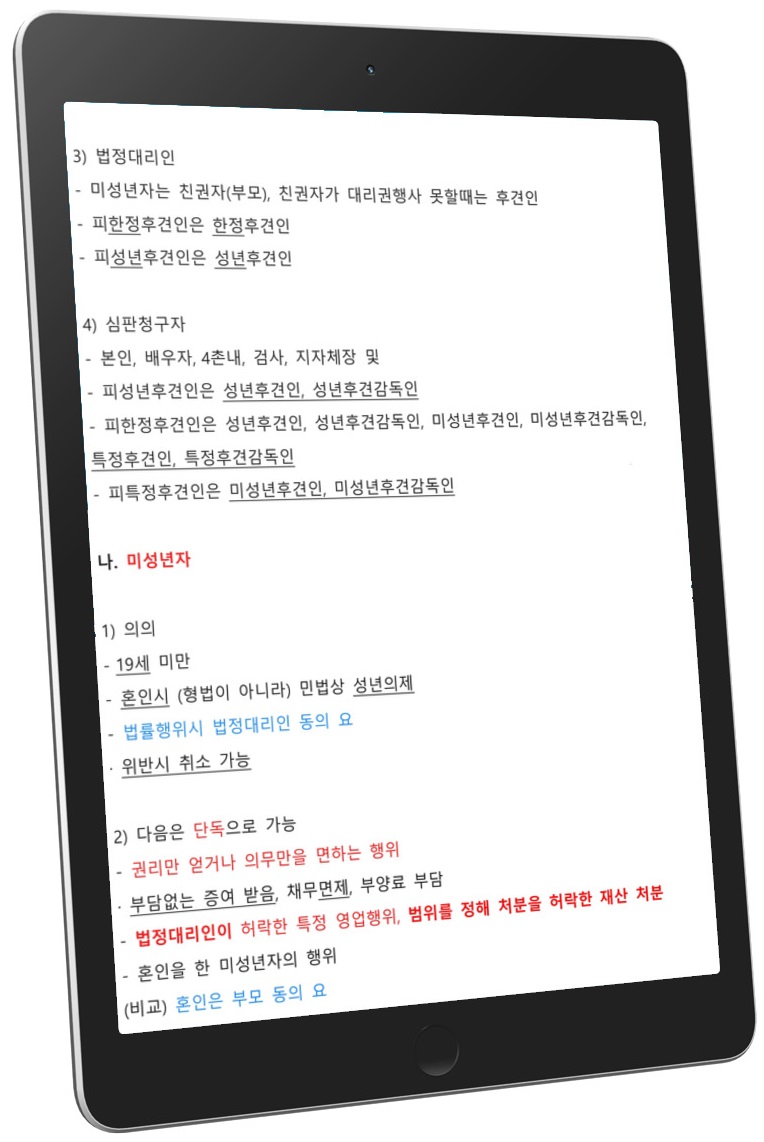 3) 법정대리인

- 미성년자는 친권자(부모), 친권자가 대리권행사 못할때는 후견인

- 피한정후견인은 한정후견인

- 피성년후견인은 성년후견인

4) 심판청구자

- 본인, 배우자, 4촌내, 검사, 지자체장 및

- 피성년후견인은 성년후견인, 성년후견감독인

- 피한정후견인은 성년후견인, 성년후견감독인, 미성년후견인, 미성년후견감독인, 특정후견인, 특정후견감독인

- 피특정후견인은 미성년후견인, 미성년후견감독인

나. 미성년자

1) 의의

- 19세 미만

- 혼인시 (형법이 아니라) 민법상 성년의제

- 법률행위시 법정대리인 동의 요

- 위반시 취소 가능

2) 다음은 단독으로 가능

- 권리만 얻거나 의무만을 면하는 행위

- 부담없는 증여 받음, 채무면제, 부양료 부담

- 법정대리인이 허락한 특정 영업행위, 범위를 정해 처분을 허락한 재산 처분

- 혼인을 한 미성년자의 행위

(비교) 혼인은 부모 동의 요